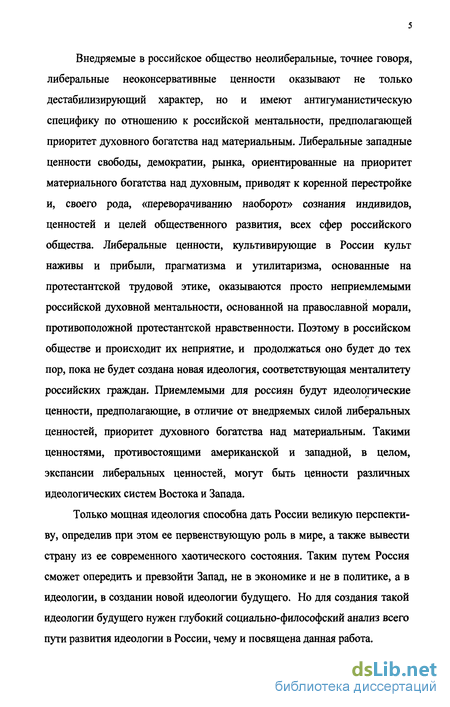 5

Внедряемые в российское общество неолиберальные, точнее говоря, либеральные неоконсервативные ценности оказывают не только дестабилизирующий характер, но и имеют антигуманистическую специфику по отношению к российской ментальности, предполагающей приоритет духовного богатства над материальным. Либеральные западные ценности свободы, демократии, рынка, ориентированные на приоритет материального богатства над духовным, приводят к коренной перестройке и, своего рода, «переворачиванию наоборот» сознания индивидов, ценностей и целей общественного развития, всех сфер российского общества. Либеральные ценности, культивирующие в России культ наживы и прибыли, прагматизма и утилитаризма, основанные на протестантской трудовой этике, оказываются просто неприемлемыми российской духовной ментальности, основанной на православной морали, противоположной протестантской нравственности. Поэтому в российском обществе и происходит их неприятие, и продолжаться оно будет до тех пор, пока не будет создана новая идеология, соответствующая менталитету российских граждан. Приемлемыми для россиян будут идеологические ценности, предполагающие, в отличие от внедряемых силой либеральных ценностей, приоритет духовного богатства над материальным. Такими ценностями, противостоящими американской и западной, в целом, экспансии либеральных ценностей, могут быть ценности различных идеологических систем Востока и Запада.

Только мощная идеология способна дать России великую перспективу, определив при этом ее первенствующую роль в мире, а также вывести страну из ее современного хаотического состояния. Таким путем Россия сможет опередить и превзойти Запад, не в экономике и не в политике, а в идеологии, в создании новой идеологии будущего. Но для создания такой идеологии будущего нужен глубокий социально-философский анализ всего пути развития идеологии в России, чему и посвящена данная работа.

dsLib.net
библиотека диссертаций